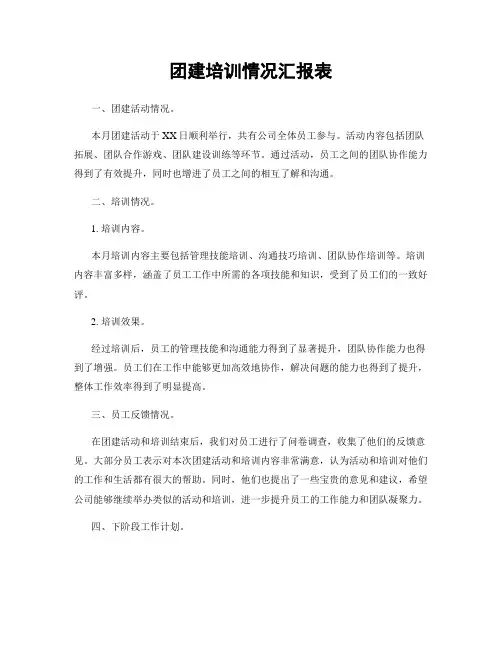 团建培训情况汇报表

一、团建活动情况。

本月团建活动于XX日顺利举行，共有公司全体员工参与。活动内容包括团队拓展、团队合作游戏、团队建设训练等环节。通过活动，员工之间的团队协作能力得到了有效提升，同时也增进了员工之间的相互了解和沟通。

二、培训情况。

1. 培训内容。

本月培训内容主要包括管理技能培训、沟通技巧培训、团队协作培训等。培训内容丰富多样，涵盖了员工工作中所需的各项技能和知识，受到了员工们的一致好评。

2. 培训效果。

经过培训后，员工的管理技能和沟通能力得到了显著提升，团队协作能力也得到了增强。员工们在工作中能够更加高效地协作，解决问题的能力也得到了提升，整体工作效率得到了明显提高。

三、员工反馈情况。

在团建活动和培训结束后，我们对员工进行了问卷调查，收集了他们的反馈意见。大部分员工表示对本次团建活动和培训内容非常满意，认为活动和培训对他们的工作和生活都有很大的帮助。同时，他们也提出了一些宝贵的意见和建议，希望公司能够继续举办类似的活动和培训，进一步提升员工的工作能力和团队凝聚力。

四、下阶段工作计划。